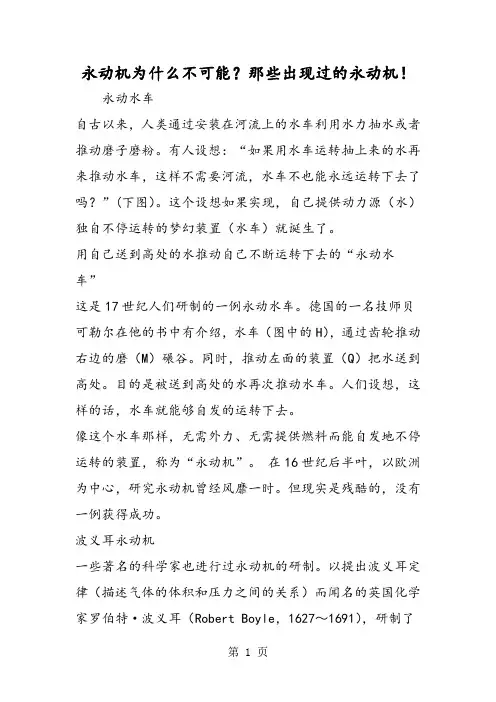 永动机为什么不可能？那些出现过的永动机！

永动水车

自古以来，人类通过安装在河流上的水车利用水力抽水或者推动磨子磨粉。有人设想：“如果用水车运转抽上来的水再来推动水车，这样不需要河流，水车不也能永远运转下去了吗？”（下图）。这个设想如果实现，自己提供动力源（水）独自不停运转的梦幻装置（水车）就诞生了。

用自己送到高处的水推动自己不断运转下去的“永动水车”

这是17世纪人们研制的一例永动水车。德国的一名技师贝可勒尔在他的书中有介绍，水车（图中的H），通过齿轮推动右边的磨（M）碾谷。同时，推动左面的装置（Q）把水送到高处。目的是被送到高处的水再次推动水车。人们设想，这样的话，水车就能够自发的运转下去。

像这个水车那样，无需外力、无需提供燃料而能自发地不停运转的装置，称为“永动机”。 在16世纪后半叶，以欧洲为中心，研究永动机曾经风靡一时。但现实是残酷的，没有一例获得成功。

波义耳永动机

一些著名的科学家也进行过永动机的研制。以提出波义耳定律（描述气体的体积和压力之间的关系）而闻名的英国化学家罗伯特·波义耳（Robert Boyle，1627～1691），研制了

第 1 页